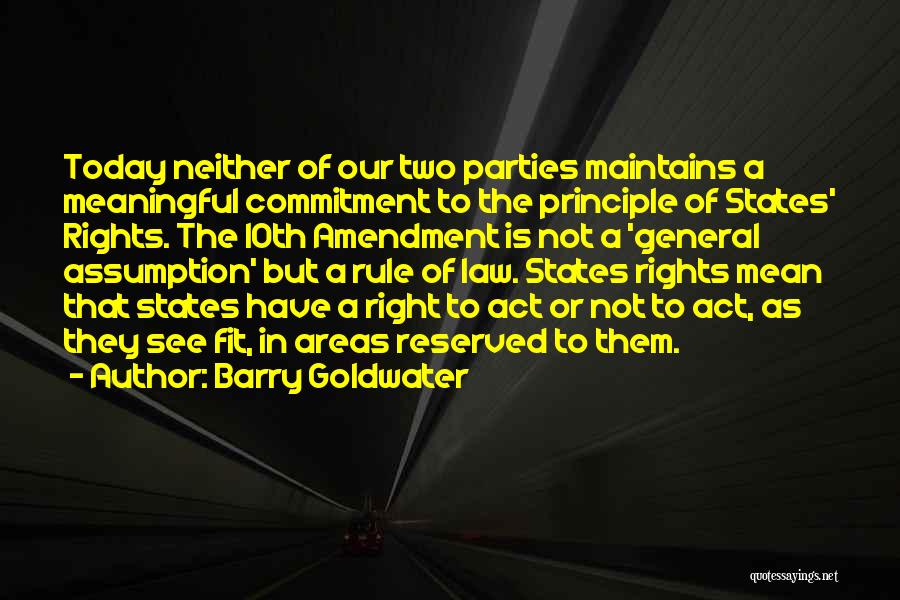 Today neither of our two parties maintains a meaningful commitment to the principle of States' Rights. The 10th Amendment is not a 'general assumption' but a rule of law. States rights mean that states have a right to act or not to act, as they see fit, in areas reserved to them.

- Author: Barry Goldwater

quotessayings.net